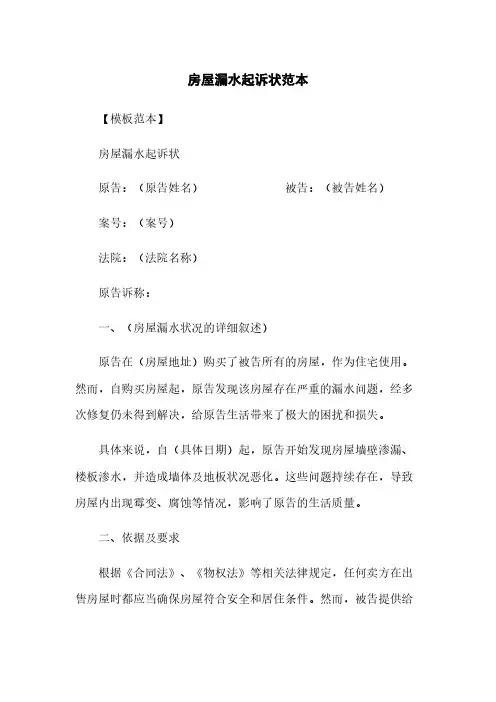 房屋漏水起诉状范本

【模板范本】

房屋漏水起诉状

原告：（原告姓名） 被告：（被告姓名）

案号：（案号）

法院：（法院名称）

原告诉称：

一、（房屋漏水状况的详细叙述）

原告在（房屋地址）购买了被告所有的房屋，作为住宅使用。然而，自购买房屋起，原告发现该房屋存在严重的漏水问题，经多次修复仍未得到解决，给原告生活带来了极大的困扰和损失。

具体来说，自（具体日期）起，原告开始发现房屋墙壁渗漏、楼板渗水，并造成墙体及地板状况恶化。这些问题持续存在，导致房屋内出现霉变、腐蚀等情况，影响了原告的生活质量。

二、依据及要求

根据《合同法》、《物权法》等相关法律规定，任何卖方在出售房屋时都应当确保房屋符合安全和居住条件。然而，被告提供给